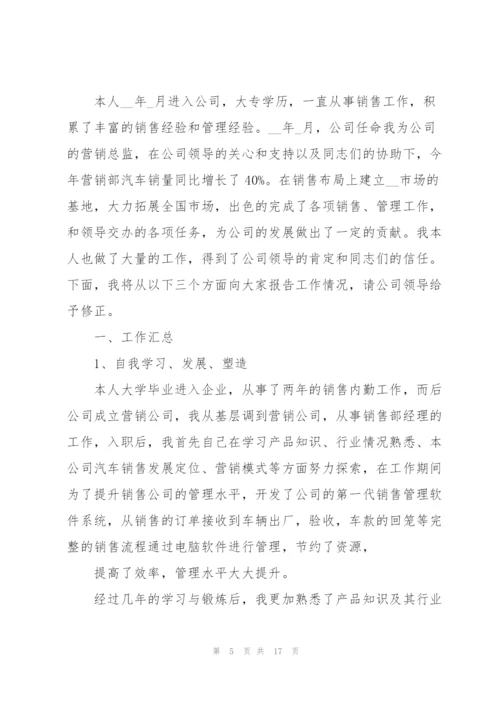 本人__年_月进入公司，大专学历，一直从事销售工作，积累了丰富的销售经验和管理经验。__年_月，公司任命我为公司的营销总监，在公司领导的关心和支持以及同志们的协助下，今年营销部汽车销量同比增长了40%。在销售布局上建立__市场的基地，大力拓展全国市场，出色的完成了各项销售、管理工作，和领导交办的各项任务，为公司的发展做出了一定的贡献。我本人也做了大量的工作，得到了公司领导的肯定和同志们的信任。下面，我将从以下三个方面向大家报告工作情况，请公司领导给予修正。

一、工作汇总

1、自我学习、发展、塑造

本人大学毕业进入企业，从事了两年的销售内勤工作，而后公司成立营销公司，我从基层调到营销公司，从事销售部经理的工作，入职后，我首先自己在学习产品知识、行业情况熟悉、本公司汽车销售发展定位、营销模式等方面努力探索，在工作期间为了提升销售公司的管理水平，开发了公司的第一代销售管理软件系统，从销售的订单接收到车辆出厂，验收，车款的回笼等完整的销售流程通过电脑软件进行管理，节约了资源，

提高了效率，管理水平大大提升。

经过几年的学习与锻炼后，我更加熟悉了产品知识及其行业

第 5 页 共 17 页